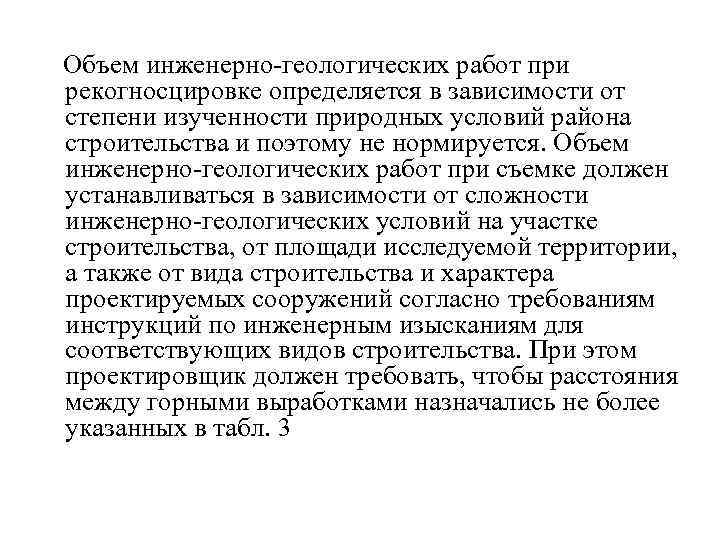 Объем инженерно-геологических работ при рекогносцировке определяется в зависимости от степени изученности природных условий района строительства и поэтому не нормируется. Объем инженерно-геологических работ при съемке должен устанавливаться в зависимости от сложности инженерно-геологических условий на участке строительства, от площади исследуемой территории, а также от вида строительства и характера проектируемых сооружений согласно требованиям инструкций по инженерным изысканиям для соответствующих видов строительства. При этом проектировщик должен требовать, чтобы расстояния между горными выработками назначались не более указанных в табл. 3